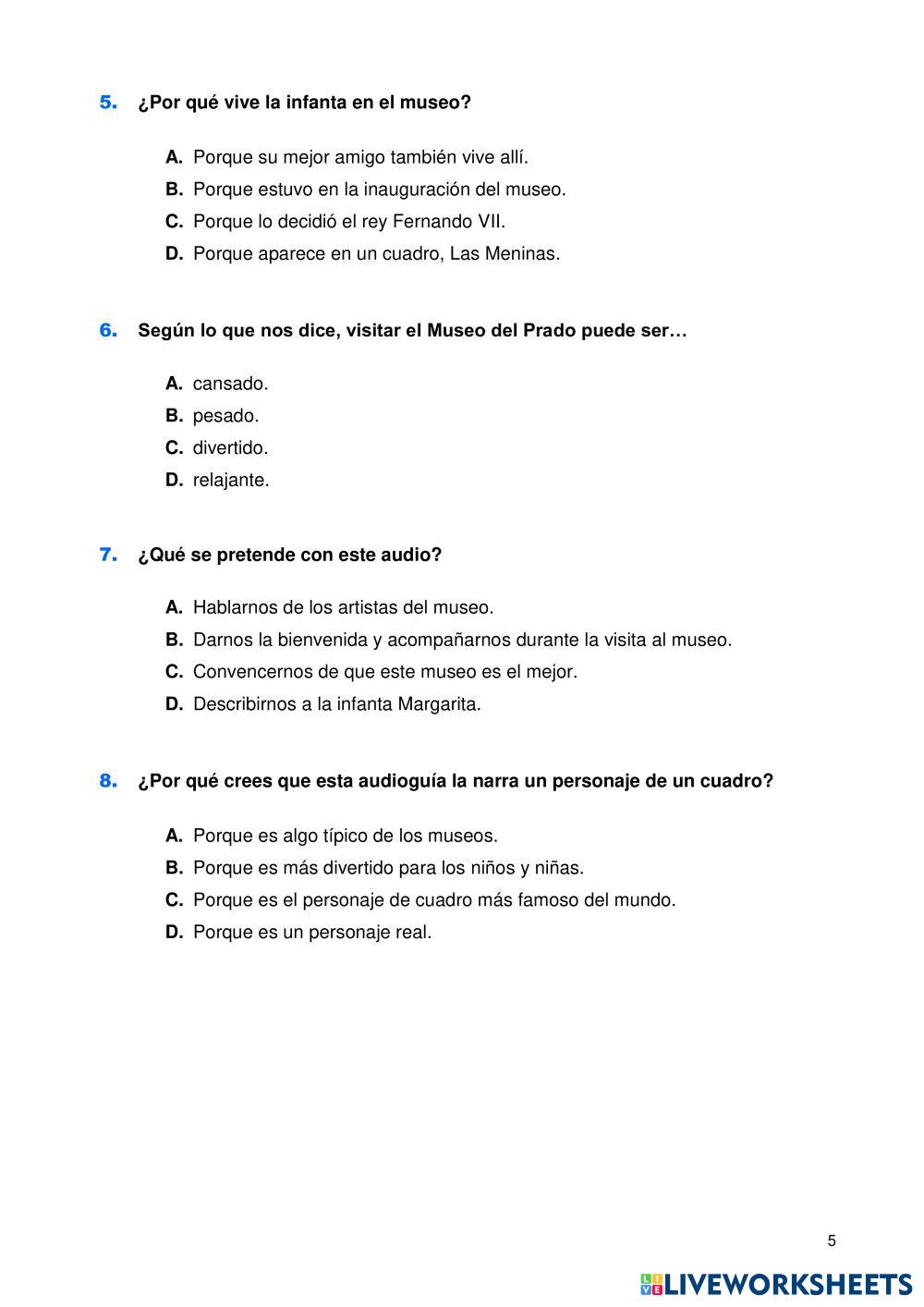 5. ¿Por qué vive la infanta en el museo?

A. Porque su mejor amigo también vive allí.
B. Porque estuvo en la inauguración del museo.
C. Porque lo decidió el rey Fernando VII.
D. Porque aparece en un cuadro, Las Meninas.

6. Según lo que nos dice, visitar el Museo del Prado puede ser…

A. cansado.
B. pesado.
C. divertido.
D. relajante.

7. ¿Qué se pretende con este audio?

A. Hablarnos de los artistas del museo.
B. Darnos la bienvenida y acompañarnos durante la visita al museo.
C. Convencernos de que este museo es el mejor.
D. Describirnos a la infanta Margarita.

8. ¿Por qué crees que esta audioguía la narra un personaje de un cuadro?

A. Porque es algo típico de los museos.
B. Porque es más divertido para los niños y niñas.
C. Porque es el personaje de cuadro más famoso del mundo.
D. Porque es un personaje real.

5

LIVEWORKSHEETS